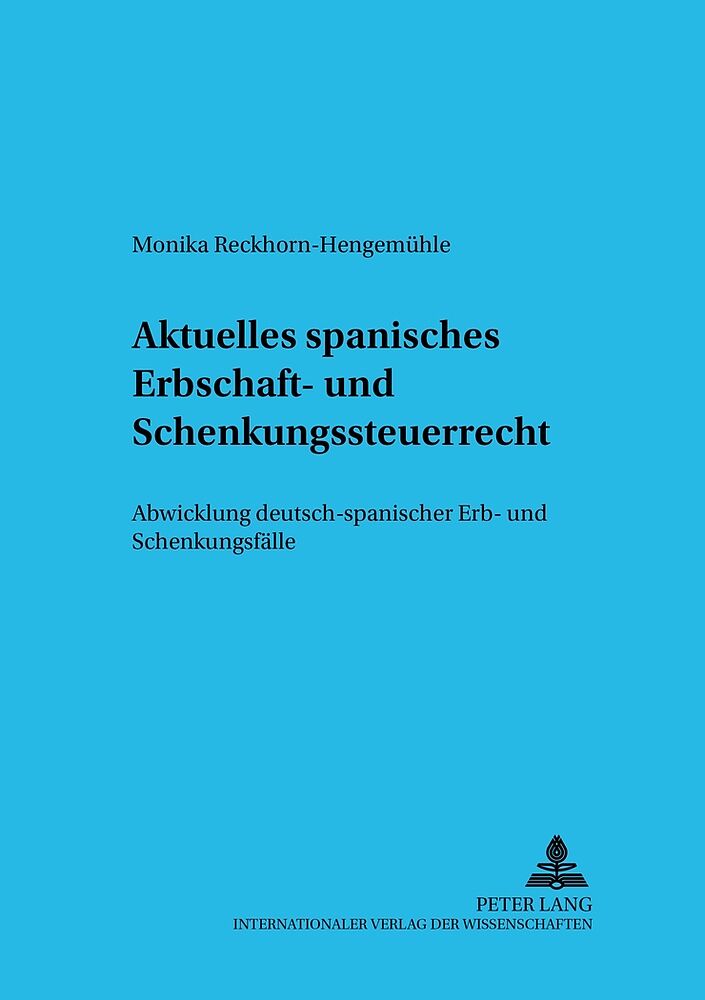 Monika Reckhorn-Hengemühle

Aktuelles spanisches Erbschaft- und Schenkungssteuerrecht

Abwicklung deutsch-spanischer Erb- und Schenkungsfälle

PETER LANG
INTERNATIONALER VERLAG DER WISSENSCHAFTEN